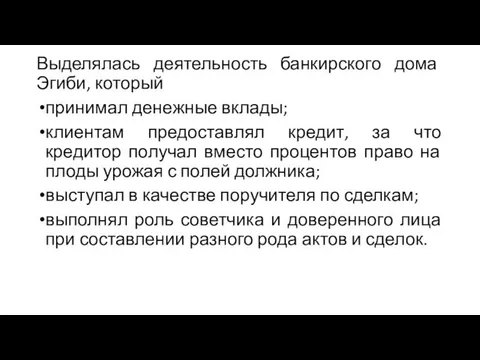 Выделялась деятельность банкирского дома Эгиби, который

•принимал денежные вклады;

•клиентам предоставлял кредит, за что кредитор получал вместо процентов право на плоды урожая с полей должника;

•выступал в качестве поручителя по сделкам;

•выполнял роль советчика и доверенного лица при составлении разного рода актов и сделок.